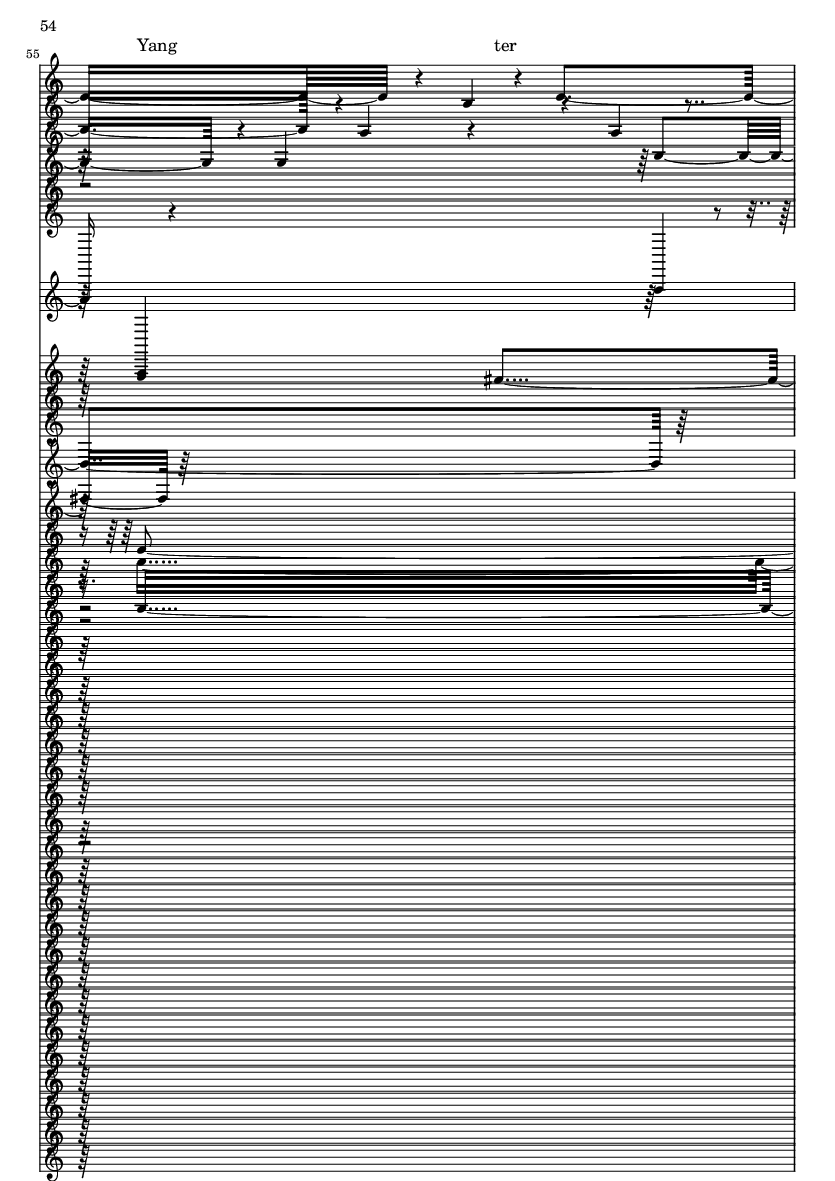 54

55

Yang

ter